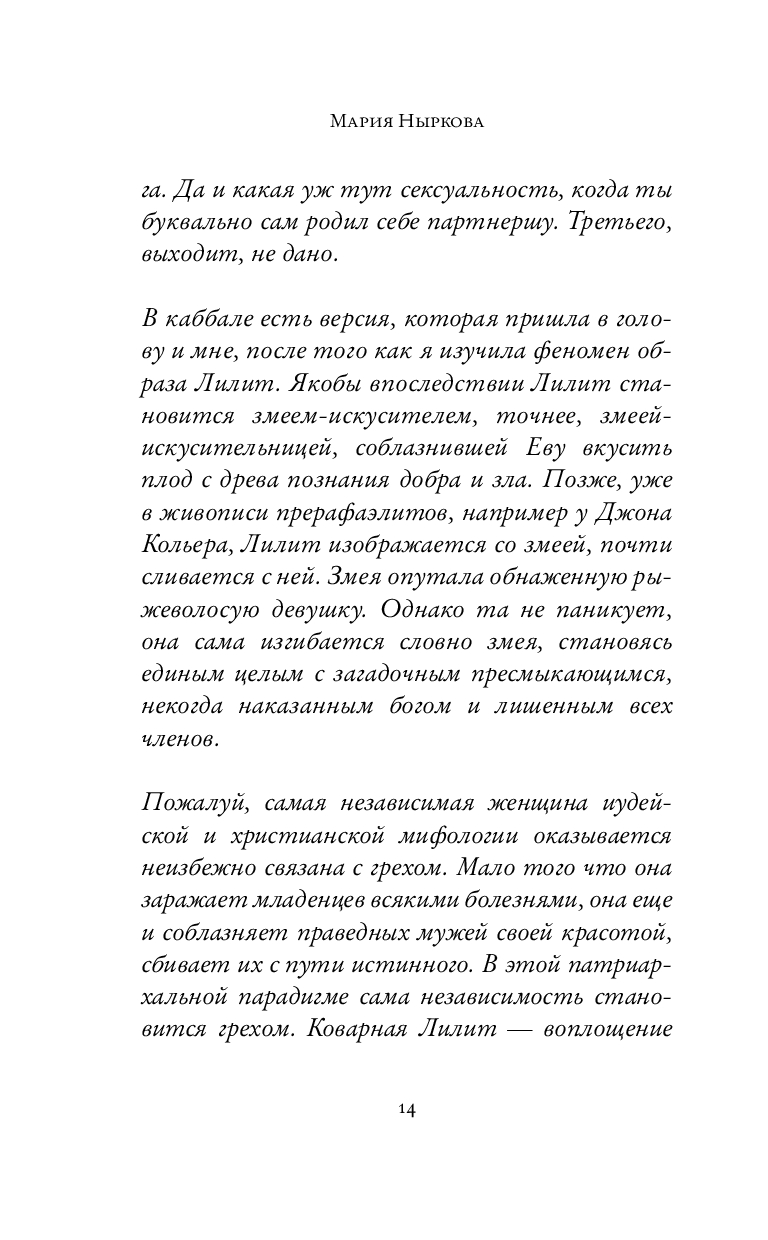 Мария Ныркова

га. Да и какая уж тут сексуальность, когда ты буквально сам родил себе партнершу. Третьего, выходит, не дано.

В каббале есть версия, которая пришла в голову и мне, после того как я изучила феномен образа Лилит. Якобы впоследствии Лилит становится змеем-искусителем, точнее, змеей-искусительницей, соблазнившей Еву вкусить плод с древа познания добра и зла. Позже, уже в живописи прерафаэлитов, например у Джона Кольера, Лилит изображается со змеей, почти сливается с ней. Змея опутала обнаженную рыжеволосую девушку. Однако та не паникует, она сама изгибается словно змея, становясь единым целым с загадочным пресмыкающимся, некогда наказанным богом и лишенным всех членов.

Пожалуй, самая независимая женщина иудейской и христианской мифологии оказывается неизбежно связана с грехом. Мало того что она заражает младенцев всякими болезнями, она еще и соблазняет праведных мужей своей красотой, сбивает их с пути истинного. В этой патриархальной парадигме сама независимость становится грехом. Коварная Лилит — воплощение

14